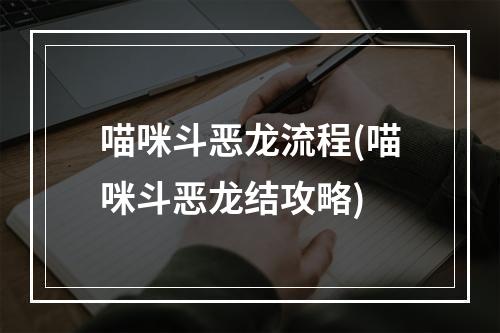 喵咪斗恶龙流程(喵咪斗恶龙结攻略)